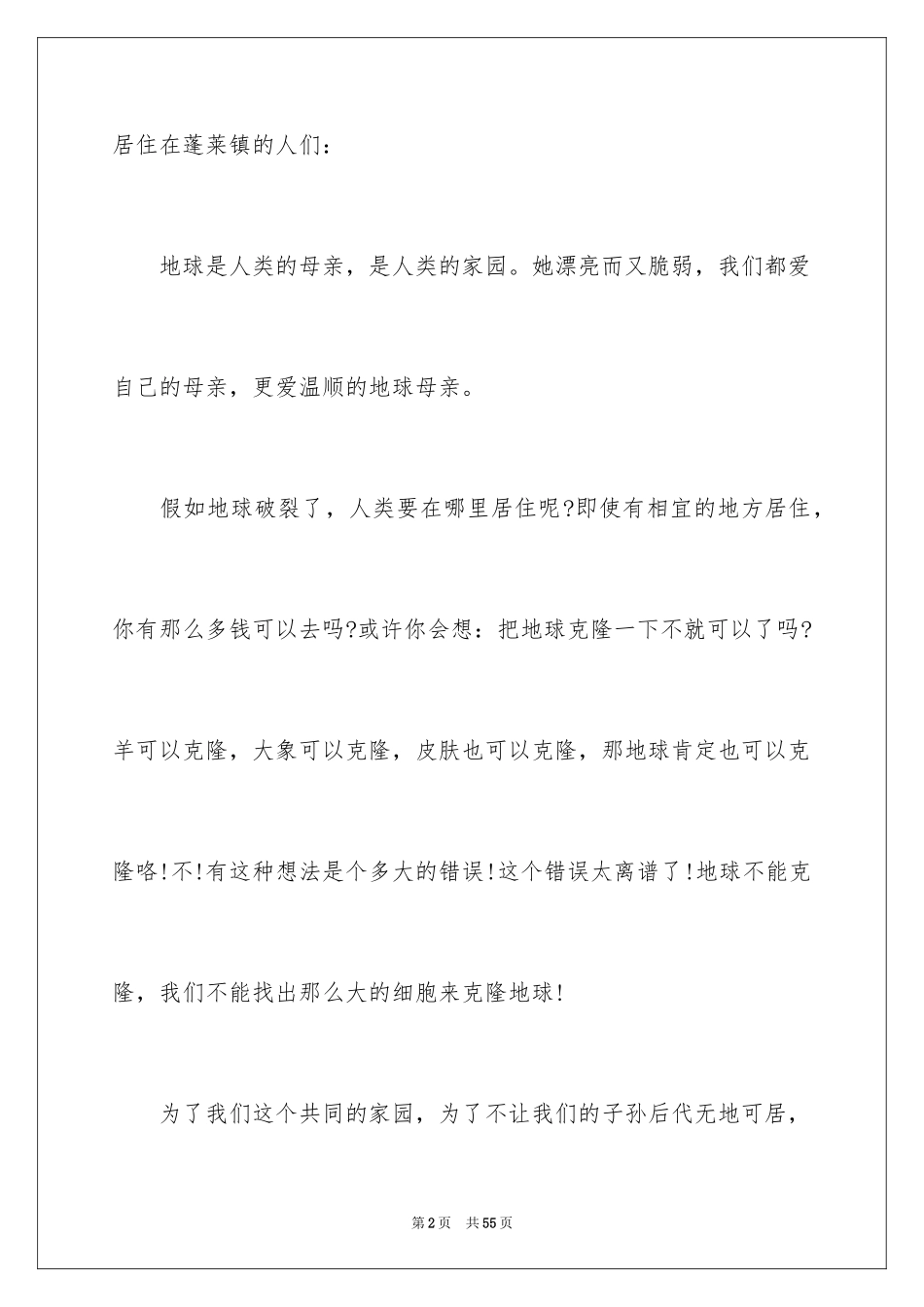 居住在蓬莱镇的人们：

地球是人类的母亲，是人类的家园。她漂亮而又脆弱，我们都爱自己的母亲，更爱温顺的地球母亲。

假如地球破裂了，人类要在哪里居住呢?即使有相宜的地方居住，你有那么多钱可以去吗?或许你会想：把地球克隆一下不就可以了吗?羊可以克隆，大象可以克隆，皮肤也可以克隆，那地球肯定也可以克隆咯!不!有这种想法是个多大的错误!这个错误太离谱了!地球不能克隆，我们不能找出那么大的细胞来克隆地球!

为了我们这个共同的家园，为了不让我们的子孙后代无地可居，

第2页 共55页